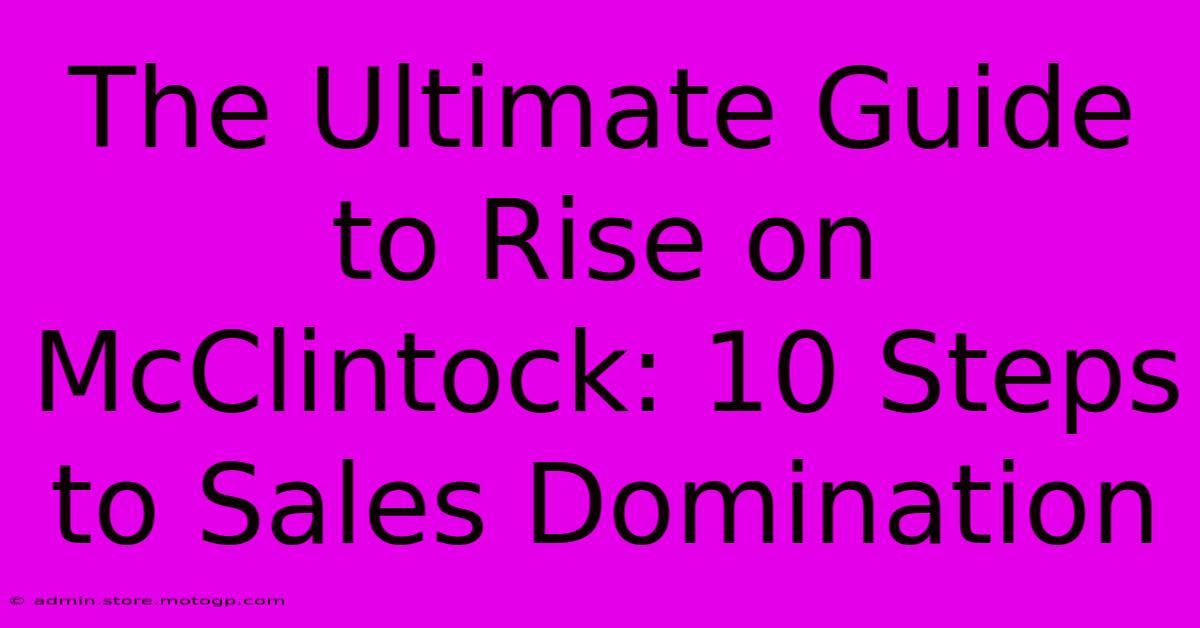 The Ultimate Guide to Rise on McClintock: 10 Steps to Sales Domination

© admin.store.motogp.com